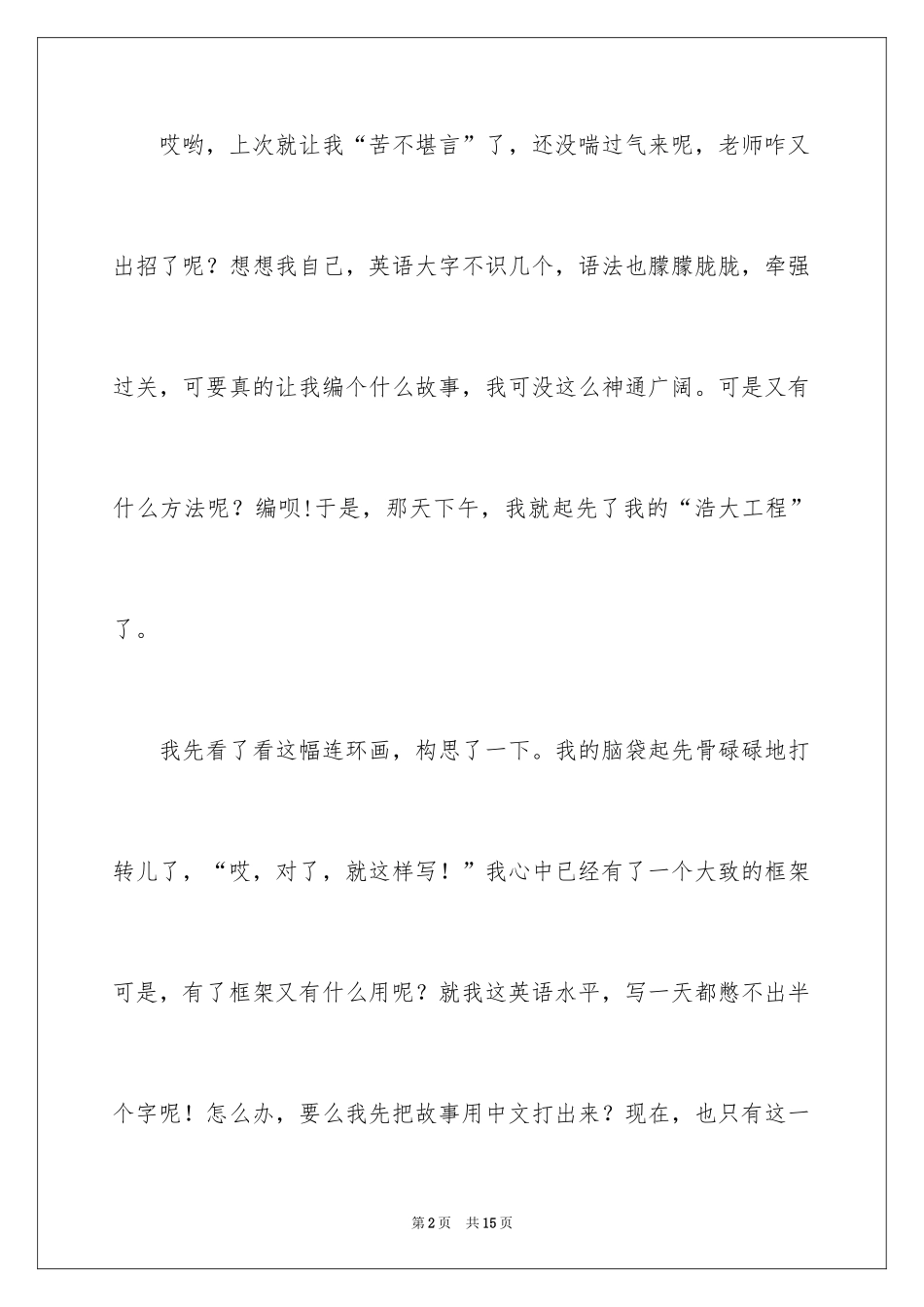 哎哟，上次就让我“苦不堪言”了，还没喘过气来呢，老师咋又出招了呢？想想我自己，英语大字不识几个，语法也朦朦胧胧，牵强过关，可要真的让我编个什么故事，我可没这么神通广阔。可是又有什么方法呢？编呗!于是，那天下午，我就起先了我的“浩大工程”了。

我先看了看这幅连环画，构思了一下。我的脑袋起先骨碌碌地打转儿了，“哎，对了，就这样写！”我心中已经有了一个大致的框架可是，有了框架又有什么用呢？就我这英语水平，写一天都憋不出半个字呢！怎么办，要么我先把故事用中文打出来？现在，也只有这一

第2页　共15页